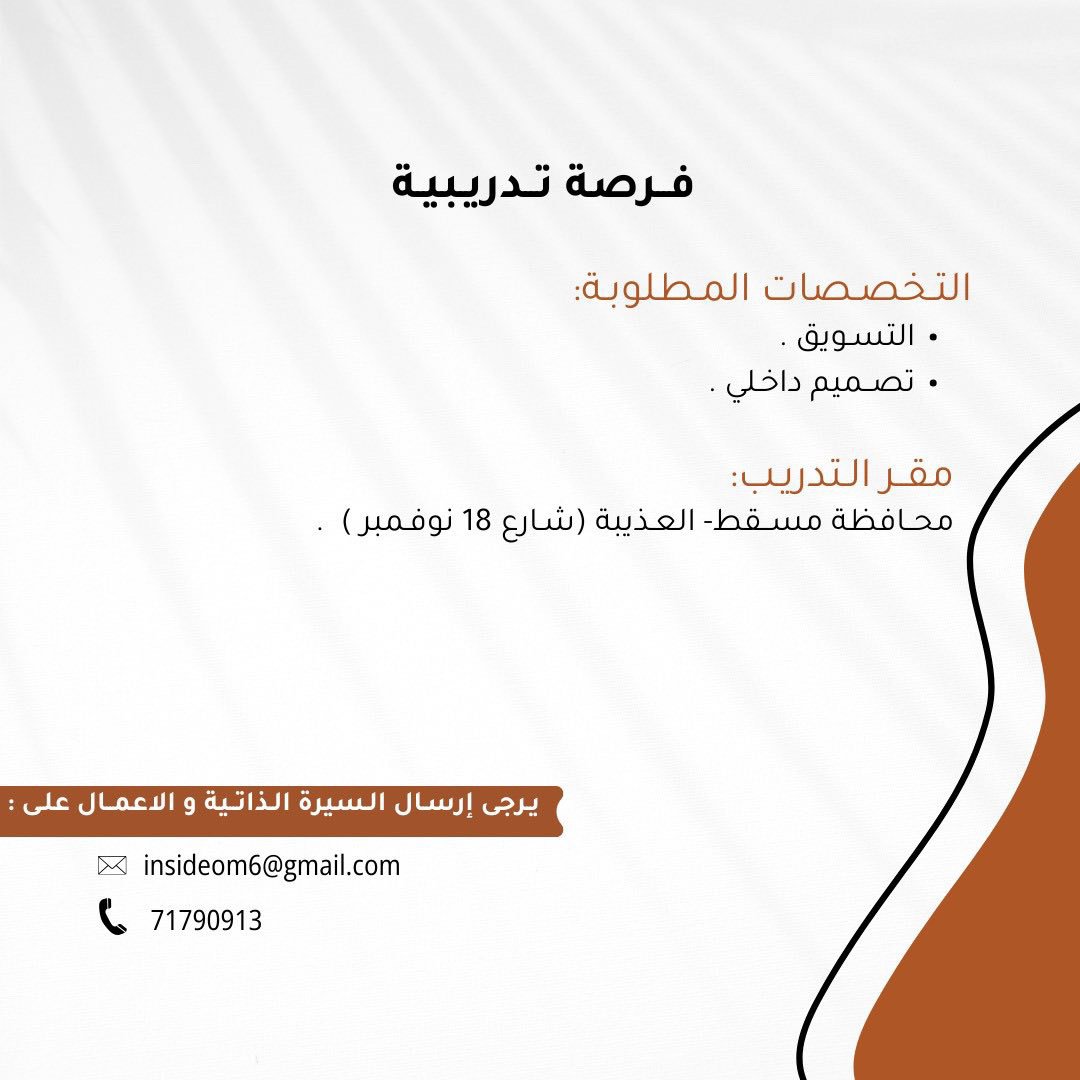 فرصة تدريبية

التخصصات المطلوبة:
• التسويق .
• تصميم داخلي .

مقر التدريب:
محافظة مسقط- العذيبة (شارع 18 نوفمبر ) .

يرجى إرسال السيرة الذاتية و الاعمال على :

insideom6@gmail.com

71790913